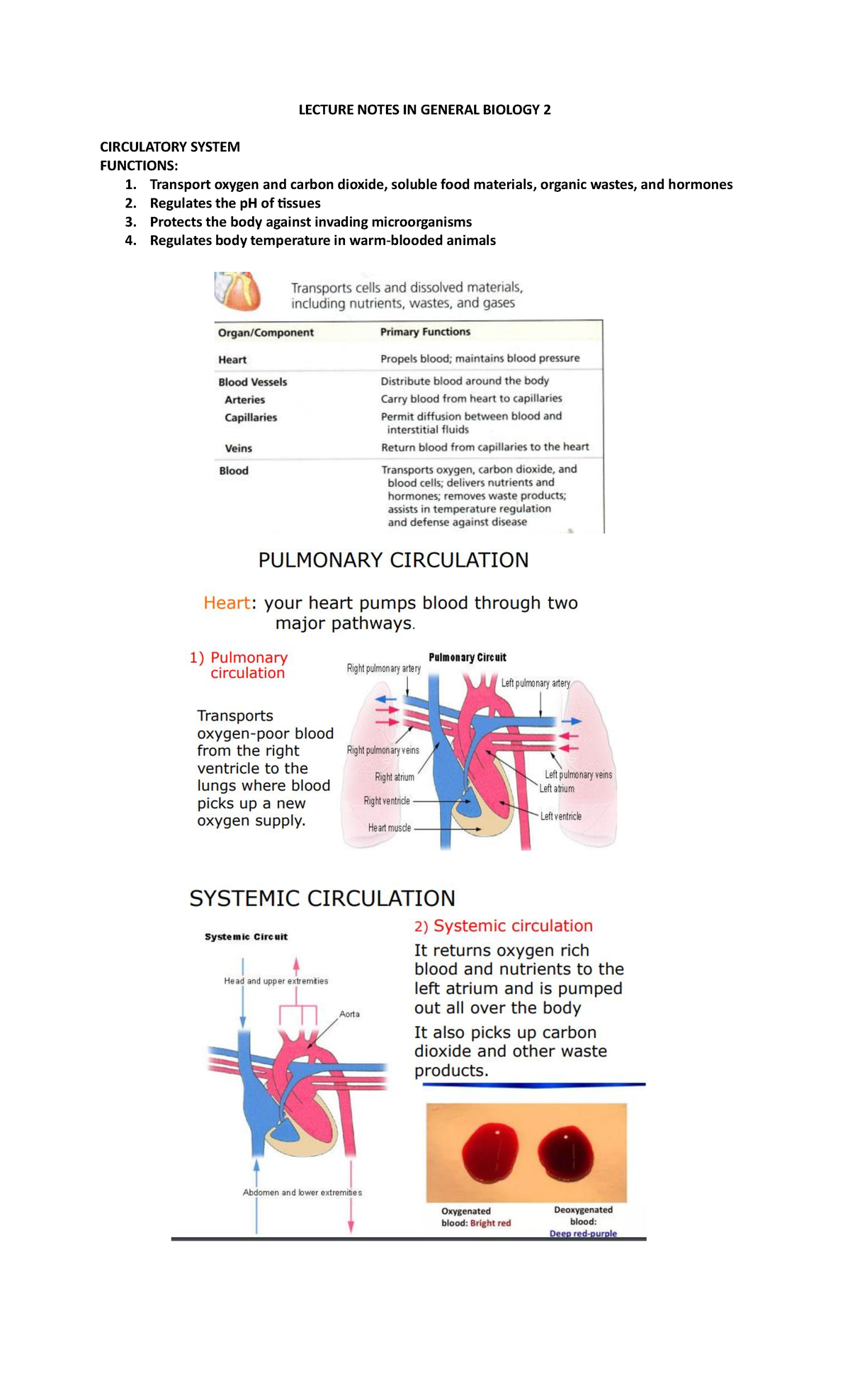 LECTURE NOTES IN GENERAL BIOLOGY 2

CIRCULATORY SYSTEM
FUNCTIONS:
1. Transport oxygen and carbon dioxide, soluble food materials, organic wastes, and hormones
2. Regulates the pH of tissues
3. Protects the body against invading microorganisms
4. Regulates body temperature in warm-blooded animals

Transports cells and dissolved materials, including nutrients, wastes, and gases

| Organ/Component | Primary Functions |
|---|---|
| Heart | Propels blood; maintains blood pressure |
| Blood Vessels | Distribute blood around the body |
| Arteries | Carry blood from heart to capillaries |
| Capillaries | Permit diffusion between blood and interstitial fluids |
| Veins | Return blood from capillaries to the heart |
| Blood | Transports oxygen, carbon dioxide, and blood cells; delivers nutrients and hormones; removes waste products; assists in temperature regulation and defense against disease |

PULMONARY CIRCULATION

Heart: your heart pumps blood through two major pathways.

1) Pulmonary circulation

Transports oxygen-poor blood from the right ventricle to the lungs where blood picks up a new oxygen supply.

Pulmonary Circuit
Right pulmonary artery
Left pulmonary artery
Right pulmonary veins
Right atrium
Right ventricle
Heart muscle
Left pulmonary veins
Left atrium
Left ventricle

SYSTEMIC CIRCULATION

Systemic Circuit
Head and upper extremities
Aorta
Abdomen and lower extremities

2) Systemic circulation
It returns oxygen rich blood and nutrients to the left atrium and is pumped out all over the body
It also picks up carbon dioxide and other waste products.

Oxygenated blood: Bright red
Deoxygenated blood: Deep red-purple